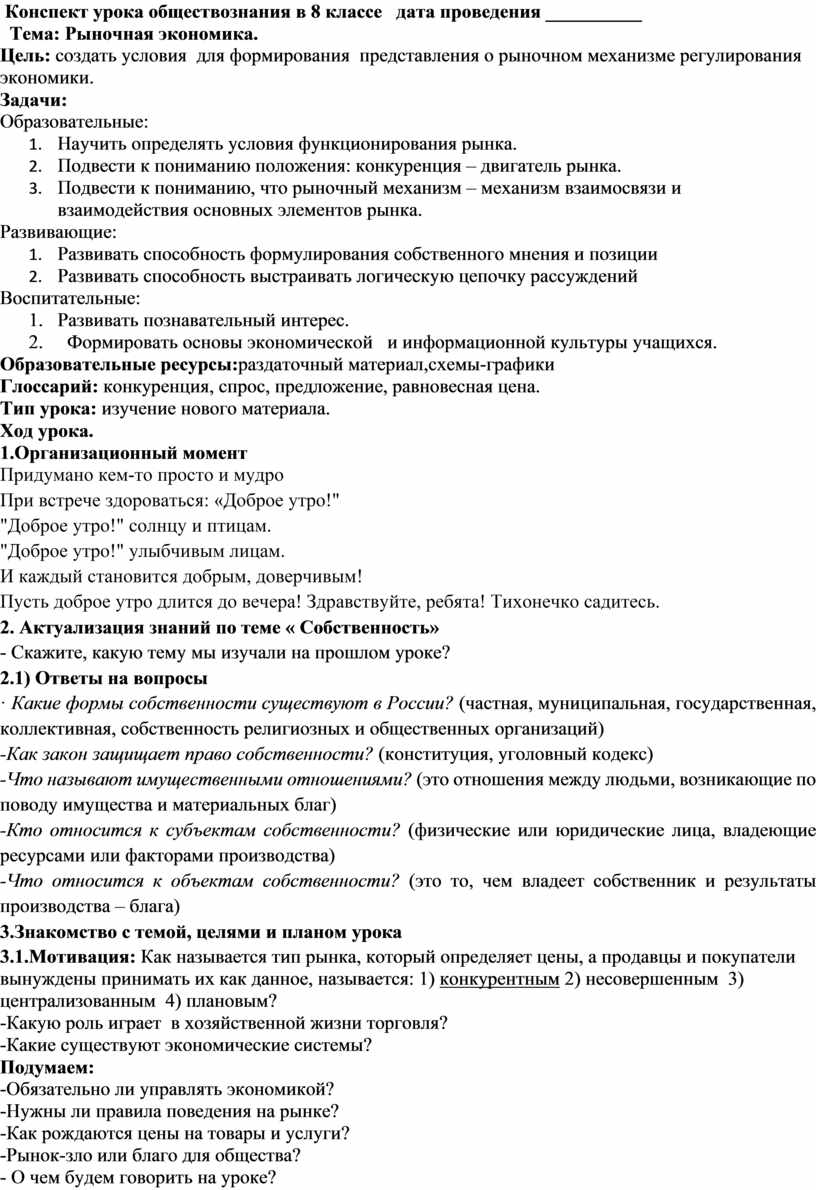 Конспект урока обществознания в 8 классе дата проведения __________
Тема: Рыночная экономика.
Цель: создать условия для формирования представления о рыночном механизме регулирования экономики.
Задачи:
Образовательные:
1. Научить определять условия функционирования рынка.
2. Подвести к пониманию положения: конкуренция – двигатель рынка.
3. Подвести к пониманию, что рыночный механизм – механизм взаимосвязи и взаимодействия основных элементов рынка.
Развивающие:
1. Развивать способность формулирования собственного мнения и позиции
2. Развивать способность выстраивать логическую цепочку рассуждений
Воспитательные:
1. Развивать познавательный интерес.
2. Формировать основы экономической и информационной культуры учащихся.
Образовательные ресурсы:раздаточный материал,схемы-графики
Глоссарий: конкуренция, спрос, предложение, равновесная цена.
Тип урока: изучение нового материала.
Ход урока.
1.Организационный момент
Придумано кем-то просто и мудро
При встрече здороваться: «Доброе утро!"
"Доброе утро!" солнцу и птицам.
"Доброе утро!" улыбчивым лицам.
И каждый становится добрым, доверчивым!
Пусть доброе утро длится до вечера! Здравствуйте, ребята! Тихонечко садитесь.
2. Актуализация знаний по теме « Собственность»
- Скажите, какую тему мы изучали на прошлом уроке?
2.1) Ответы на вопросы
· Какие формы собственности существуют в России? (частная, муниципальная, государственная, коллективная, собственность религиозных и общественных организаций)
-Как закон защищает право собственности? (конституция, уголовный кодекс)
-Что называют имущественными отношениями? (это отношения между людьми, возникающие по поводу имущества и материальных благ)
-Кто относится к субъектам собственности? (физические или юридические лица, владеющие ресурсами или факторами производства)
-Что относится к объектам собственности? (это то, чем владеет собственник и результаты производства – блага)
3.Знакомство с темой, целями и планом урока
3.1.Мотивация: Как называется тип рынка, который определяет цены, а продавцы и покупатели вынуждены принимать их как данное, называется: 1) конкурентным 2) несовершенным 3) централизованным 4) плановым?
-Какую роль играет в хозяйственной жизни торговля?
-Какие существуют экономические системы?
Подумаем:
-Обязательно ли управлять экономикой?
-Нужны ли правила поведения на рынке?
-Как рождаются цены на товары и услуги?
-Рынок-зло или благо для общества?
- О чем будем говорить на уроке?